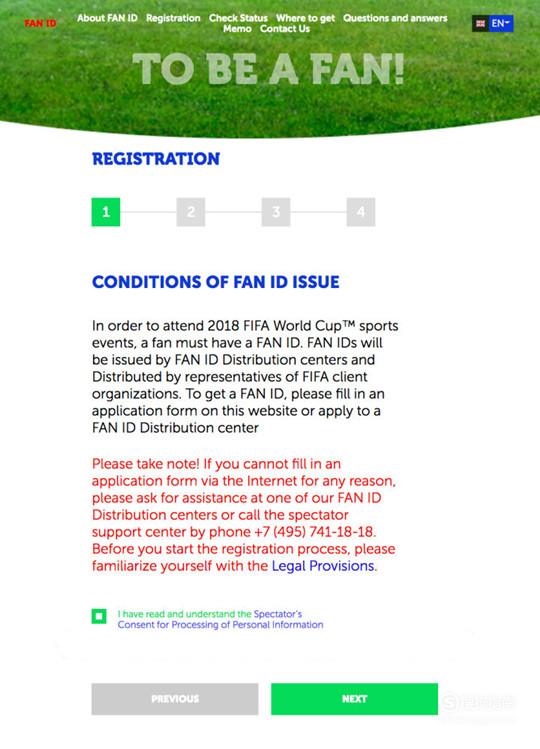 FAN ID About FAN ID Registration Check Status Where to get Questions and answers Memo Contact Us

EN

TO BE A FAN!

REGISTRATION

1 2 3 4

CONDITIONS OF FAN ID ISSUE

In order to attend 2018 FIFA World Cup™ sports events, a fan must have a FAN ID. FAN IDs will be issued by FAN ID Distribution centers and Distributed by representatives of FIFA client organizations. To get a FAN ID, please fill in an application form on this website or apply to a FAN ID Distribution center

Please take note! If you cannot fill in an application form via the Internet for any reason, please ask for assistance at one of our FAN ID Distribution centers or call the spectator support center by phone +7 (495) 741-18-18. Before you start the registration process, please familiarize yourself with the Legal Provisions.

I have read and understand the Spectator's Consent for Processing of Personal Information

PREVIOUS

NEXT